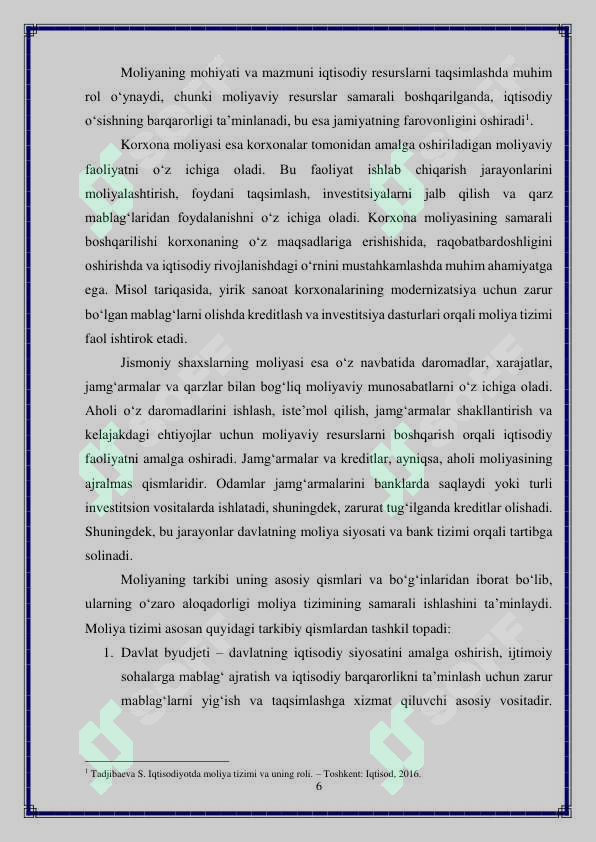 Moliyaning mohiyati va mazmuni iqtisodiy resurslarni taqsimlashda muhim rol o‘ynaydi, chunki moliyaviy resurslar samarali boshqarilganda, iqtisodiy o‘sishning barqarorligi ta’minlanadi, bu esa jamiyatning farovonligini oshiradi$^1$.

Korxona moliyasi esa korxonalar tomonidan amalga oshiriladigan moliyaviy faoliyatni o‘z ichiga oladi. Bu faoliyat ishlab chiqarish jarayonlarini moliyalashtirish, foydani taqsimlash, investitsiyalarni jalb qilish va qarz mablag‘laridan foydalanishni o‘z ichiga oladi. Korxona moliyasining samarali boshqarilishi korxonaning o‘z maqsadlariga erishishida, raqobatbardoshligini oshirishda va iqtisodiy rivojlanishdagi o‘rnini mustahkamlashda muhim ahamiyatga ega. Misol tariqasida, yirik sanoat korxonalarining modernizatsiya uchun zarur bo‘lgan mablag‘larni olishda kreditlash va investitsiya dasturlari orqali moliya tizimi faol ishtirok etadi.

Jismoniy shaxslarning moliyasi esa o‘z navbatida daromadlar, xarajatlar, jamg‘armalar va qarzlar bilan bog‘liq moliyaviy munosabatlarni o‘z ichiga oladi. Aholi o‘z daromadlarini ishlash, iste’mol qilish, jamg‘armalar shakllantirish va kelajakdagi ehtiyojlar uchun moliyaviy resurslarni boshqarish orqali iqtisodiy faoliyatni amalga oshiradi. Jamg‘armalar va kreditlar, ayniqsa, aholi moliyasining ajralmas qismlaridir. Odamlar jamg‘armalarini banklarda saqlaydi yoki turli investitsion vositalarda ishlatadi, shuningdek, zarurat tug‘ilganda kreditlar olishadi. Shuningdek, bu jarayonlar davlatning moliya siyosati va bank tizimi orqali tartibga solinadi.

Moliyaning tarkibi uning asosiy qismlari va bo‘g‘inlaridan iborat bo‘lib, ularning o‘zaro aloqadorligi moliya tizimining samarali ishlashini ta’minlaydi. Moliya tizimi asosan quyidagi tarkibiy qismlardan tashkil topadi:

1. Davlat byudjeti – davlatning iqtisodiy siyosatini amalga oshirish, ijtimoiy sohalarga mablag‘ ajratish va iqtisodiy barqarorlikni ta’minlash uchun zarur mablag‘larni yig‘ish va taqsimlashga xizmat qiluvchi asosiy vositadir.

$^1$ Tadjibaeva S. Iqtisodiyotda moliya tizimi va uning roli. – Toshkent: Iqtisod, 2016.

6